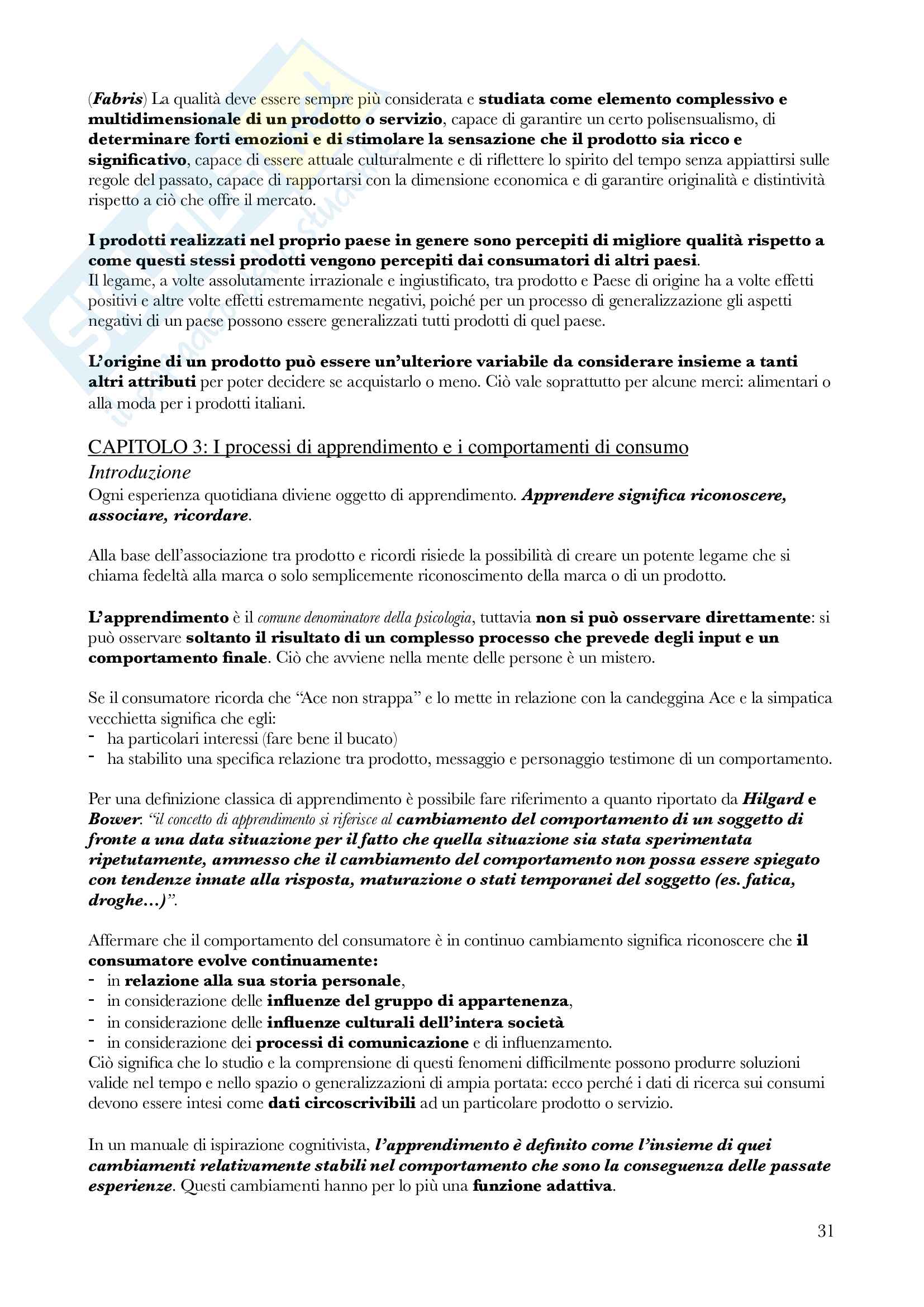 (Fabris) La qualità deve essere sempre più considerata e studiata come elemento complessivo e multidimensionale di un prodotto o servizio, capace di garantire un certo polisensualismo, di determinare forti emozioni e di stimolare la sensazione che il prodotto sia ricco e significativo, capace di essere attuale culturalmente e di riflettere lo spirito del tempo senza appiattirsi sulle regole del passato, capace di rapportarsi con la dimensione economica e di garantire originalità e distintività rispetto a ciò che offre il mercato.

I prodotti realizzati nel proprio paese in genere sono percepiti di migliore qualità rispetto a come questi stessi prodotti vengono percepiti dai consumatori di altri paesi.
Il legame, a volte assolutamente irrazionale e ingiustificato, tra prodotto e Paese di origine ha a volte effetti positivi e altre volte effetti estremamente negativi, poiché per un processo di generalizzazione gli aspetti negativi di un paese possono essere generalizzati tutti prodotti di quel paese.

L'origine di un prodotto può essere un'ulteriore variabile da considerare insieme a tanti altri attributi per poter decidere se acquistarlo o meno. Ciò vale soprattutto per alcune merci: alimentari o alla moda per i prodotti italiani.

CAPITOLO 3: I processi di apprendimento e i comportamenti di consumo
Introduzione
Ogni esperienza quotidiana diviene oggetto di apprendimento. Apprendere significa riconoscere, associare, ricordare.

Alla base dell'associazione tra prodotto e ricordi risiede la possibilità di creare un potente legame che si chiama fedeltà alla marca o solo semplicemente riconoscimento della marca o di un prodotto.

L'apprendimento è il comune denominatore della psicologia, tuttavia non si può osservare direttamente: si può osservare soltanto il risultato di un complesso processo che prevede degli input e un comportamento finale. Ciò che avviene nella mente delle persone è un mistero.

Se il consumatore ricorda che "Ace non strappa" e lo mette in relazione con la candeggina Ace e la simpatica vecchietta significa che egli:
- ha particolari interessi (fare bene il bucato)
- ha stabilito una specifica relazione tra prodotto, messaggio e personaggio testimone di un comportamento.

Per una definizione classica di apprendimento è possibile fare riferimento a quanto riportato da Hilgard e Bower: "il concetto di apprendimento si riferisce al cambiamento del comportamento di un soggetto di fronte a una data situazione per il fatto che quella situazione sia stata sperimentata ripetutamente, ammesso che il cambiamento del comportamento non possa essere spiegato con tendenze innate alla risposta, maturazione o stati temporanei del soggetto (es. fatica, droghe…)".

Affermare che il comportamento del consumatore è in continuo cambiamento significa riconoscere che il consumatore evolve continuamente:
- in relazione alla sua storia personale,
- in considerazione delle influenze del gruppo di appartenenza,
- in considerazione delle influenze culturali dell'intera società
- in considerazione dei processi di comunicazione e di influenzamento.
Ciò significa che lo studio e la comprensione di questi fenomeni difficilmente possono produrre soluzioni valide nel tempo e nello spazio o generalizzazioni di ampia portata: ecco perché i dati di ricerca sui consumi devono essere intesi come dati circoscrivibili ad un particolare prodotto o servizio.

In un manuale di ispirazione cognitivista, l'apprendimento è definito come l'insieme di quei cambiamenti relativamente stabili nel comportamento che sono la conseguenza delle passate esperienze. Questi cambiamenti hanno per lo più una funzione adattiva.

31